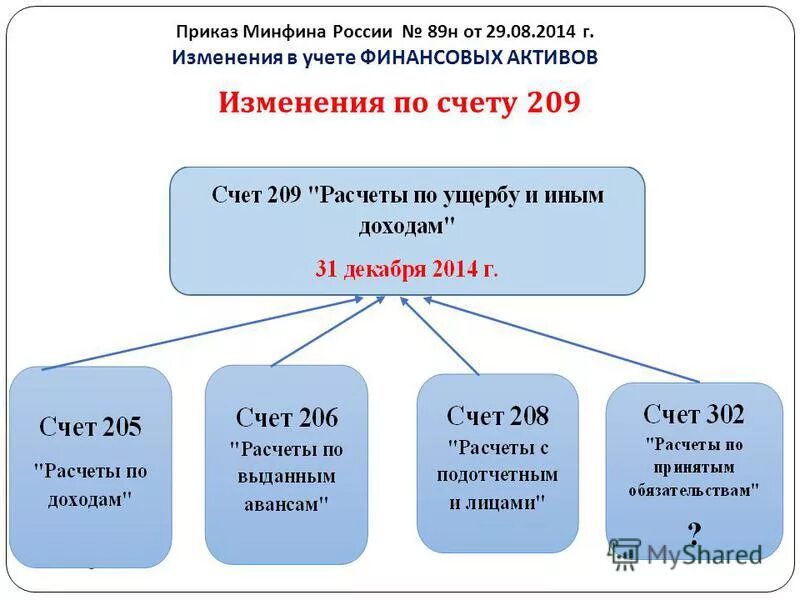 Приказ Минфина России № 89н от 29.08.2014 г.
Изменения в учете ФИНАНСОВЫХ АКТИВОВ

Изменения по счету 209

Счет 209 "Расчеты по ущербу и иным доходам"
31 декабря 2014 г.

Счет 205
"Расчеты по доходам"

Счет 206
"Расчеты по выданным авансам"

Счет 208
"Расчеты с подотчетным и лицами"

Счет 302
"Расчеты по принятым обязательствам"
?

MyShared